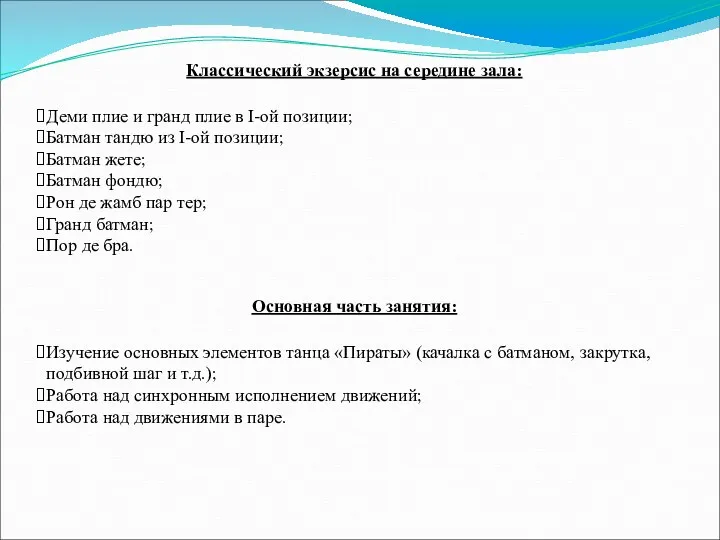 Классический экзерсис на середине зала:

Деми плие и гранд плие в I-ой позиции;
Батман тандю из I-ой позиции;
Батман жете;
Батман фондю;
Рон де жамб пар тер;
Гранд батман;
Пор де бра.

Основная часть занятия:

Изучение основных элементов танца «Пираты» (качалка с батманом, закрутка, подбивной шаг и т.д.);
Работа над синхронным исполнением движений;
Работа над движениями в паре.